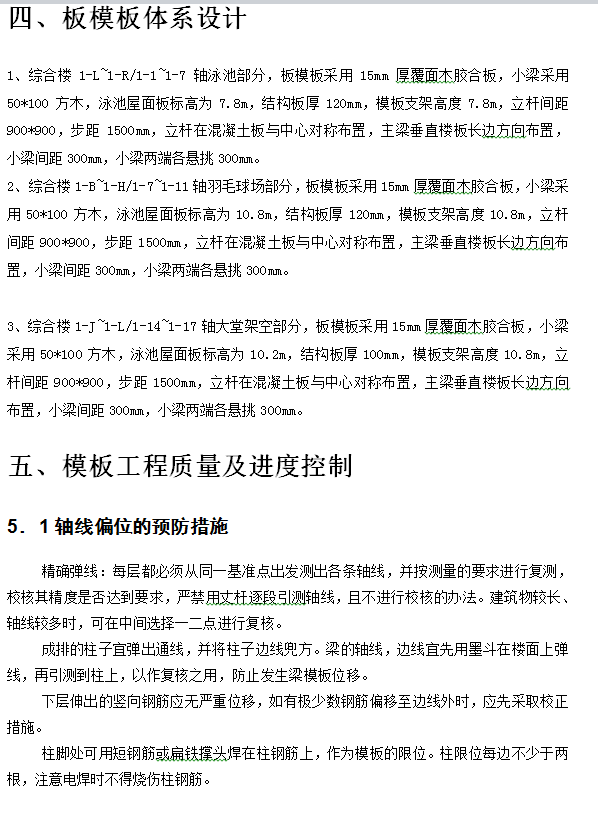 四、板模板体系设计

1、综合楼 1-L~1-R/1-1~1-7 轴泳池部分，板模板采用 15mm 厚覆面木胶合板，小梁采用 50*100 方木，泳池屋面板标高为 7.8m，结构板厚 120mm，模板支架高度 7.8m，立杆间距 900*900，步距 1500mm，立杆在混凝土板与中心对称布置，主梁垂直楼板长边方向布置，小梁间距 300mm，小梁两端各悬挑 300mm。

2、综合楼 1-B~1-H/1-7~1-11 轴羽毛球场部分，板模板采用 15mm 厚覆面木胶合板，小梁采用 50*100 方木，泳池屋面板标高为 10.8m，结构板厚 120mm，模板支架高度 10.8m，立杆间距 900*900，步距 1500mm，立杆在混凝土板与中心对称布置，主梁垂直楼板长边方向布置，小梁间距 300mm，小梁两端各悬挑 300mm。

3、综合楼 1-J~1-L/1-14~1-17 轴大堂架空部分，板模板采用 15mm 厚覆面木胶合板，小梁采用 50*100 方木，泳池屋面板标高为 10.2m，结构板厚 100mm，模板支架高度 10.8m，立杆间距 900*900，步距 1500mm，立杆在混凝土板与中心对称布置，主梁垂直楼板长边方向布置，小梁间距 300mm，小梁两端各悬挑 300mm。

五、模板工程质量及进度控制

5．1 轴线偏位的预防措施

精确弹线：每层都必须从同一基准点出发测出各条轴线，并按测量的要求进行复测，校核其精度是否达到要求，严禁用丈杆逐段引测轴线，且不进行校核的办法。建筑物较长、轴线较多时，可在中间选择一二点进行复核。

成排的柱子宜弹出通线，并将柱子边线兜方。梁的轴线，边线宜先用墨斗在楼面上弹线，再引测到柱上，以作复核之用，防止发生梁模板位移。

下层伸出的竖向钢筋应无严重位移，如有极少数钢筋偏移至边线外时，应先采取校正措施。

柱脚处可用短钢筋或扁铁撑头焊在柱钢筋上，作为模板的限位。柱限位每边不少于两根，注意电焊时不得烧伤柱钢筋。